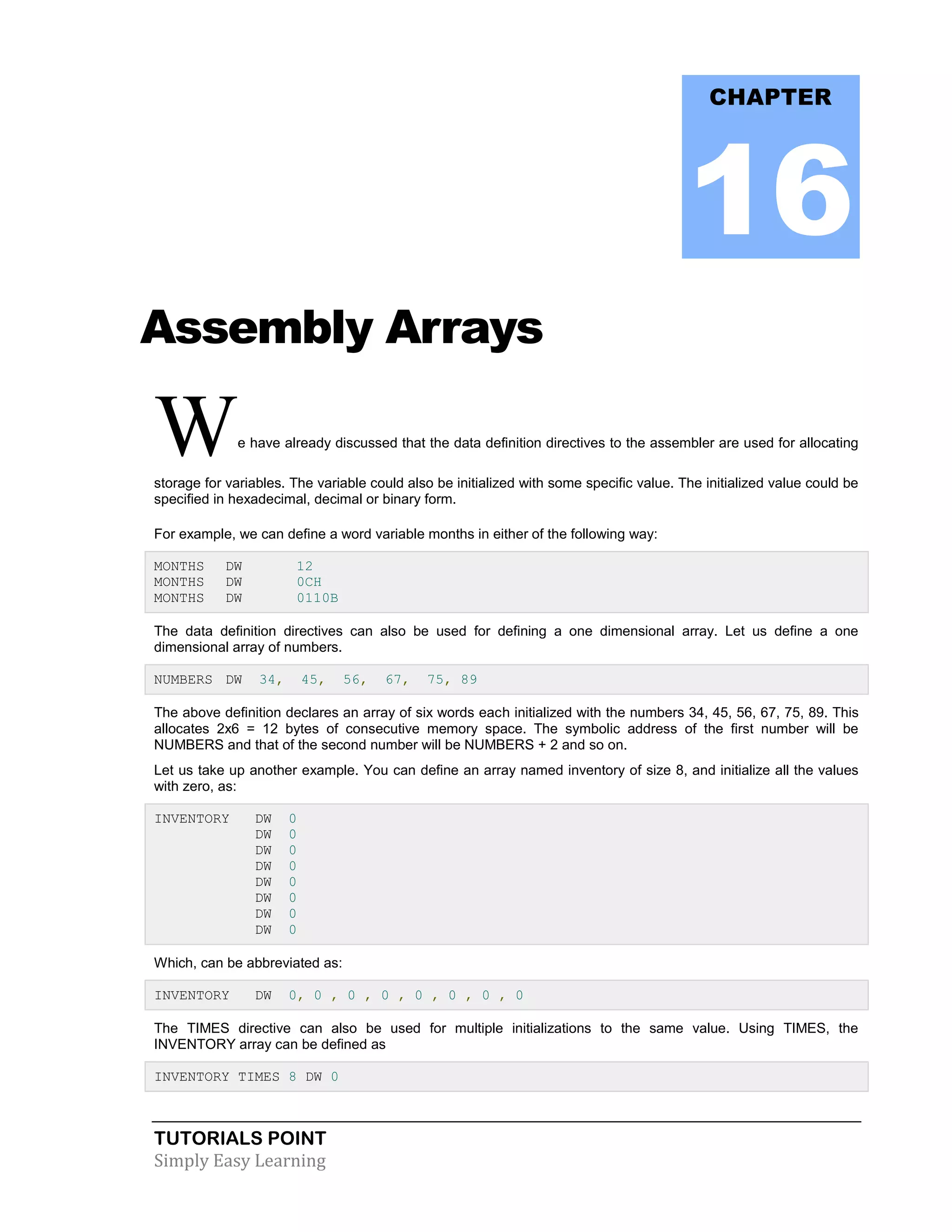 CHAPTER

16

Assembly Arrays

We have already discussed that the data definition directives to the assembler are used for allocating storage for variables. The variable could also be initialized with some specific value. The initialized value could be specified in hexadecimal, decimal or binary form.

For example, we can define a word variable months in either of the following way:

MONTHS DW 12
MONTHS DW 0CH
MONTHS DW 0110B

The data definition directives can also be used for defining a one dimensional array. Let us define a one dimensional array of numbers.

NUMBERS DW 34, 45, 56, 67, 75, 89

The above definition declares an array of six words each initialized with the numbers 34, 45, 56, 67, 75, 89. This allocates 2x6 = 12 bytes of consecutive memory space. The symbolic address of the first number will be NUMBERS and that of the second number will be NUMBERS + 2 and so on.

Let us take up another example. You can define an array named inventory of size 8, and initialize all the values with zero, as:

INVENTORY DW 0
DW 0
DW 0
DW 0
DW 0
DW 0
DW 0
DW 0

Which, can be abbreviated as:

INVENTORY DW 0, 0 , 0 , 0 , 0 , 0 , 0 , 0

The TIMES directive can also be used for multiple initializations to the same value. Using TIMES, the INVENTORY array can be defined as

INVENTORY TIMES 8 DW 0

TUTORIALS POINT
Simply Easy Learning